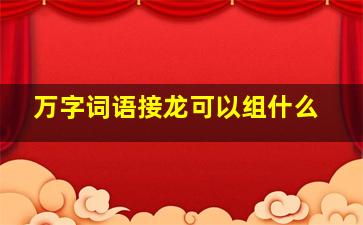 万字词语接龙可以组什么